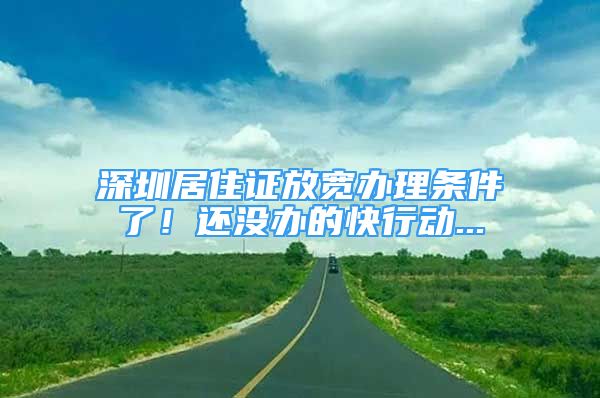 深圳居住证放宽办理条件了！还没办的快行动...